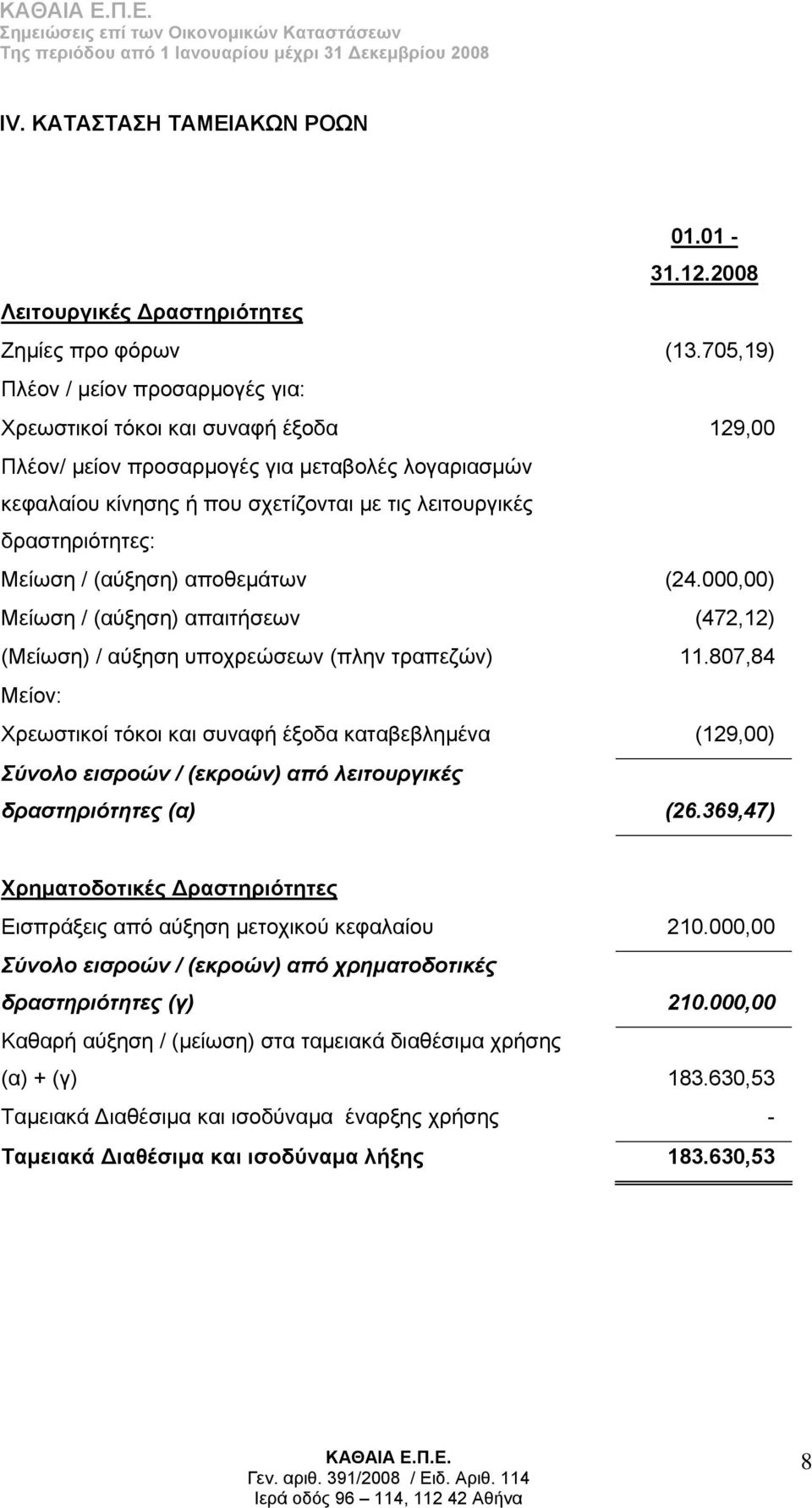 ΚΑΘΑΙΑ Ε.Π.Ε.
Σημειώσεις επί των Οικονομικών Καταστάσεων
Της περιόδου από 1 Ιανουαρίου μέχρι 31 Δεκεμβρίου 2008

IV. ΚΑΤΑΣΤΑΣΗ ΤΑΜΕΙΑΚΩΝ ΡΟΩΝ

| | 01.01 - 31.12.2008 |
|---|---|
| Λειτουργικές Δραστηριότητες | |
| Ζημίες προ φόρων | (13.705,19) |
| Πλέον / μείον προσαρμογές για: | |
| Χρεωστικοί τόκοι και συναφή έξοδα | 129,00 |
| Πλέον/ μείον προσαρμογές για μεταβολές λογαριασμών κεφαλαίου κίνησης ή που σχετίζονται με τις λειτουργικές δραστηριότητες: | |
| Μείωση / (αύξηση) αποθεμάτων | (24.000,00) |
| Μείωση / (αύξηση) απαιτήσεων | (472,12) |
| (Μείωση) / αύξηση υποχρεώσεων (πλην τραπεζών) | 11.807,84 |
| Μείον: | |
| Χρεωστικοί τόκοι και συναφή έξοδα καταβεβλημένα | (129,00) |
| Σύνολο εισροών / (εκροών) από λειτουργικές δραστηριότητες (α) | (26.369,47) |
| Χρηματοδοτικές Δραστηριότητες | |
| Εισπράξεις από αύξηση μετοχικού κεφαλαίου | 210.000,00 |
| Σύνολο εισροών / (εκροών) από χρηματοδοτικές δραστηριότητες (γ) | 210.000,00 |
| Καθαρή αύξηση / (μείωση) στα ταμειακά διαθέσιμα χρήσης (α) + (γ) | 183.630,53 |
| Ταμειακά Διαθέσιμα και ισοδύναμα έναρξης χρήσης | - |
| Ταμειακά Διαθέσιμα και ισοδύναμα λήξης | 183.630,53 |

ΚΑΘΑΙΑ Ε.Π.Ε.
Γεν. αριθ. 391/2008 / Ειδ. Αριθ. 114
Ιερά οδός 96 – 114, 112 42 Αθήνα

8